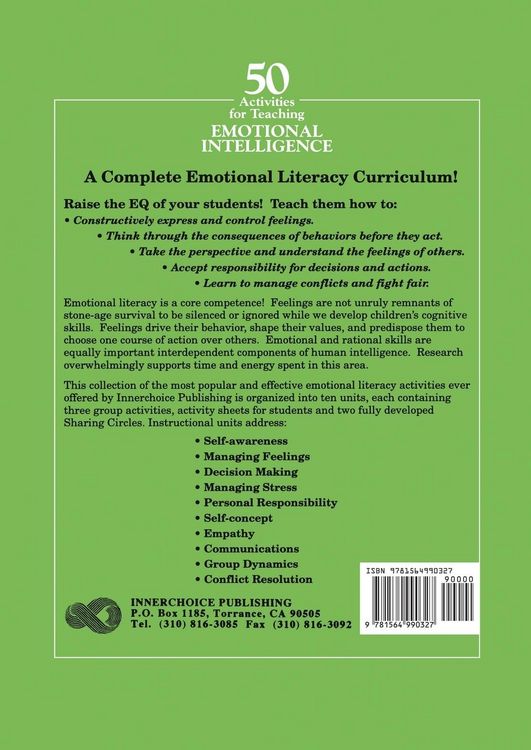 50
Activities
for Teaching
EMOTIONAL
INTELLIGENCE

A Complete Emotional Literacy Curriculum!

Raise the EQ of your students! Teach them how to:

• Constructively express and control feelings.
• Think through the consequences of behaviors before they act.
• Take the perspective and understand the feelings of others.
• Accept responsibility for decisions and actions.
• Learn to manage conflicts and fight fair.

Emotional literacy is a core competence! Feelings are not unruly remnants of stone-age survival to be silenced or ignored while we develop children's cognitive skills. Feelings drive their behavior, shape their values, and predispose them to choose one course of action over others. Emotional and rational skills are equally important interdependent components of human intelligence. Research overwhelmingly supports time and energy spent in this area.

This collection of the most popular and effective emotional literacy activities ever offered by Innerchoice Publishing is organized into ten units, each containing three group activities, activity sheets for students and two fully developed Sharing Circles. Instructional units address:

• Self-awareness
• Managing Feelings
• Decision Making
• Managing Stress
• Personal Responsibility
• Self-concept
• Empathy
• Communications
• Group Dynamics
• Conflict Resolution

INNERCHOICE PUBLISHING
P.O. Box 1185, Torrance, CA 90505
Tel. (310) 816-3085 Fax (310) 816-3092

ISBN 9781564990327
90000
9 781564 990327